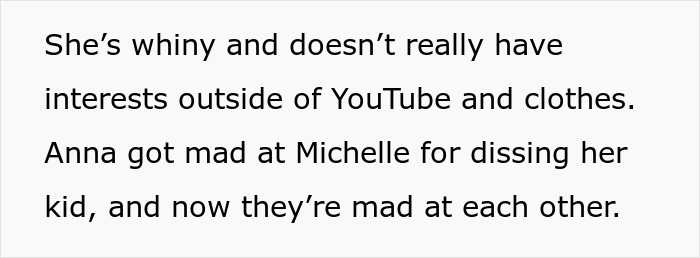 She’s whiny and doesn’t really have interests outside of YouTube and clothes. Anna got mad at Michelle for dissing her kid, and now they’re mad at each other.